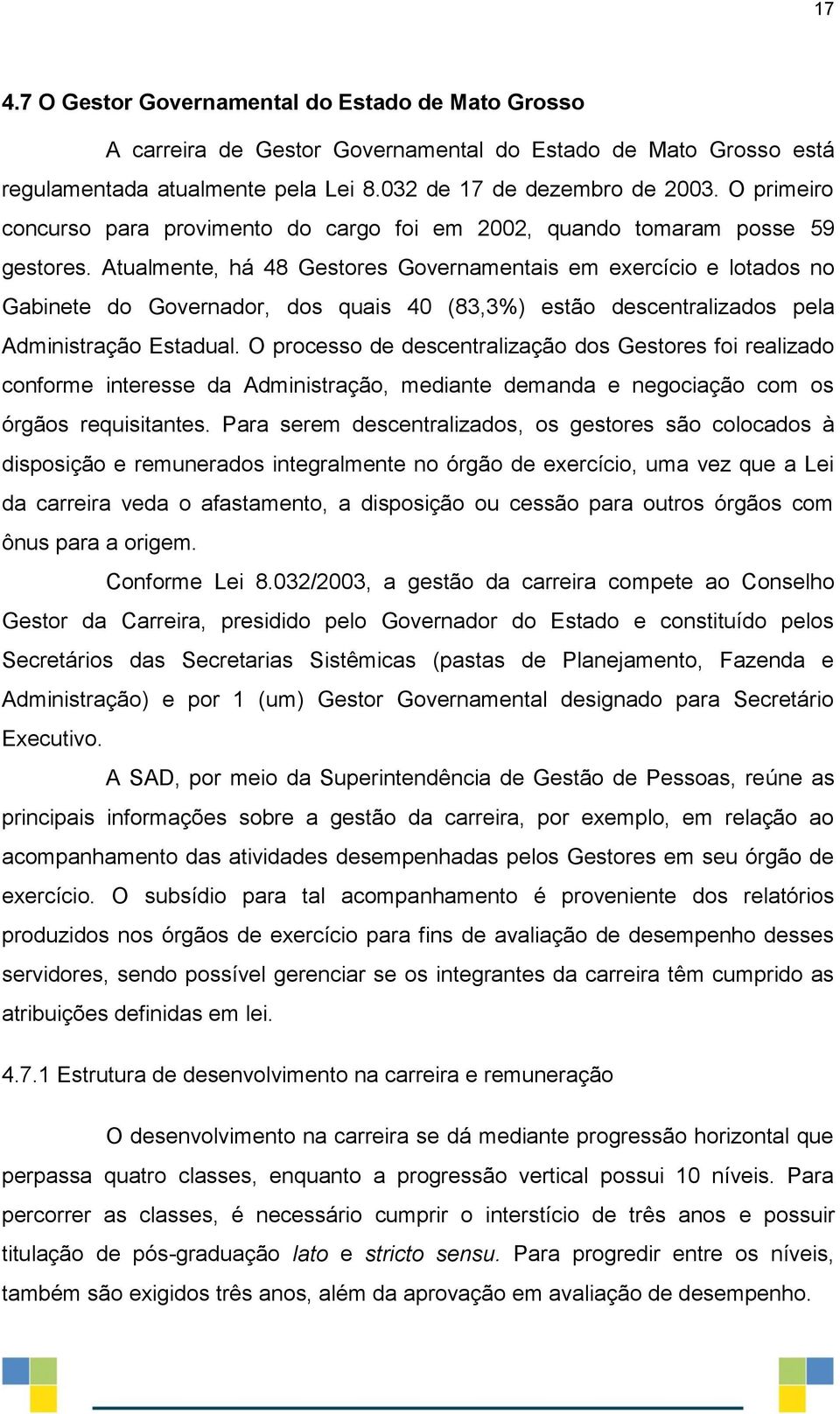 17

4.7 O Gestor Governamental do Estado de Mato Grosso

A carreira de Gestor Governamental do Estado de Mato Grosso está regulamentada atualmente pela Lei 8.032 de 17 de dezembro de 2003. O primeiro concurso para provimento do cargo foi em 2002, quando tomaram posse 59 gestores. Atualmente, há 48 Gestores Governamentais em exercício e lotados no Gabinete do Governador, dos quais 40 (83,3%) estão descentralizados pela Administração Estadual. O processo de descentralização dos Gestores foi realizado conforme interesse da Administração, mediante demanda e negociação com os órgãos requisitantes. Para serem descentralizados, os gestores são colocados à disposição e remunerados integralmente no órgão de exercício, uma vez que a Lei da carreira veda o afastamento, a disposição ou cessão para outros órgãos com ônus para a origem.

Conforme Lei 8.032/2003, a gestão da carreira compete ao Conselho Gestor da Carreira, presidido pelo Governador do Estado e constituído pelos Secretários das Secretarias Sistêmicas (pastas de Planejamento, Fazenda e Administração) e por 1 (um) Gestor Governamental designado para Secretário Executivo.

A SAD, por meio da Superintendência de Gestão de Pessoas, reúne as principais informações sobre a gestão da carreira, por exemplo, em relação ao acompanhamento das atividades desempenhadas pelos Gestores em seu órgão de exercício. O subsídio para tal acompanhamento é proveniente dos relatórios produzidos nos órgãos de exercício para fins de avaliação de desempenho desses servidores, sendo possível gerenciar se os integrantes da carreira têm cumprido as atribuições definidas em lei.

4.7.1 Estrutura de desenvolvimento na carreira e remuneração

O desenvolvimento na carreira se dá mediante progressão horizontal que perpassa quatro classes, enquanto a progressão vertical possui 10 níveis. Para percorrer as classes, é necessário cumprir o interstício de três anos e possuir titulação de pós-graduação lato e stricto sensu. Para progredir entre os níveis, também são exigidos três anos, além da aprovação em avaliação de desempenho.